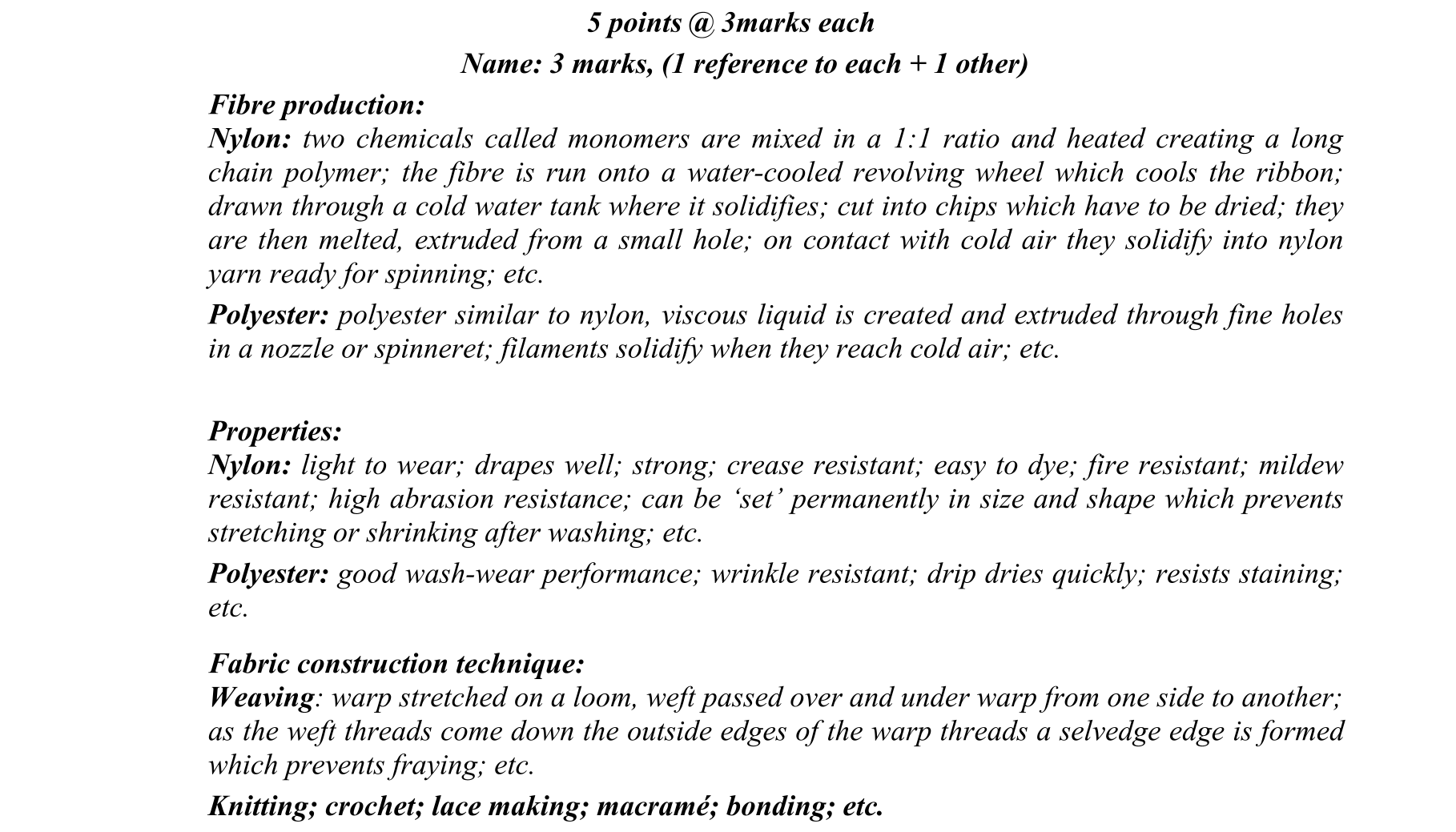 5 points @ 3marks each

Name: 3 marks, (1 reference to each + 1 other)

Fibre production:
Nylon: two chemicals called monomers are mixed in a 1:1 ratio and heated creating a long chain polymer; the fibre is run onto a water-cooled revolving wheel which cools the ribbon; drawn through a cold water tank where it solidifies; cut into chips which have to be dried; they are then melted, extruded from a small hole; on contact with cold air they solidify into nylon yarn ready for spinning; etc.

Polyester: polyester similar to nylon, viscous liquid is created and extruded through fine holes in a nozzle or spinneret; filaments solidify when they reach cold air; etc.

Properties:
Nylon: light to wear; drapes well; strong; crease resistant; easy to dye; fire resistant; mildew resistant; high abrasion resistance; can be ‘set’ permanently in size and shape which prevents stretching or shrinking after washing; etc.

Polyester: good wash-wear performance; wrinkle resistant; drip dries quickly; resists staining; etc.

Fabric construction technique:
Weaving: warp stretched on a loom, weft passed over and under warp from one side to another; as the weft threads come down the outside edges of the warp threads a selvedge edge is formed which prevents fraying; etc.

Knitting; crochet; lace making; macramé; bonding; etc.